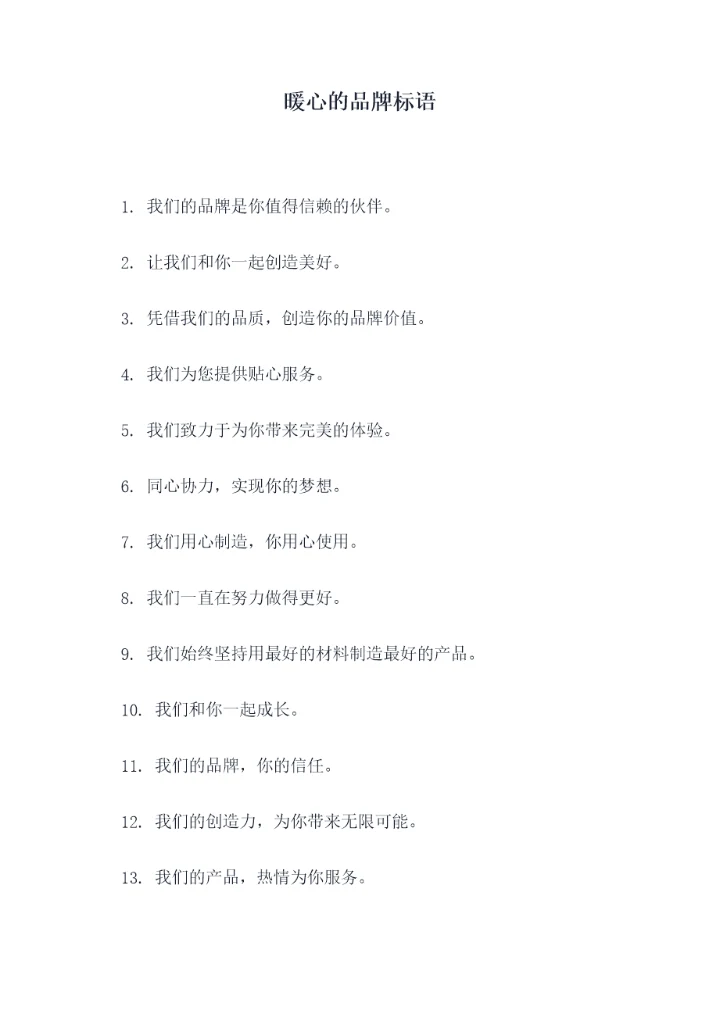 暖心的品牌标语

1. 我们的品牌是你值得信赖的伙伴。

2. 让我们和你一起创造美好。

3. 凭借我们的品质，创造你的品牌价值。

4. 我们为您提供贴心服务。

5. 我们致力于为你带来完美的体验。

6. 同心协力，实现你的梦想。

7. 我们用心制造，你用心使用。

8. 我们一直在努力做得更好。

9. 我们始终坚持用最好的材料制造最好的产品。

10. 我们和你一起成长。

11. 我们的品牌，你的信任。

12. 我们的创造力，为你带来无限可能。

13. 我们的产品，热情为你服务。